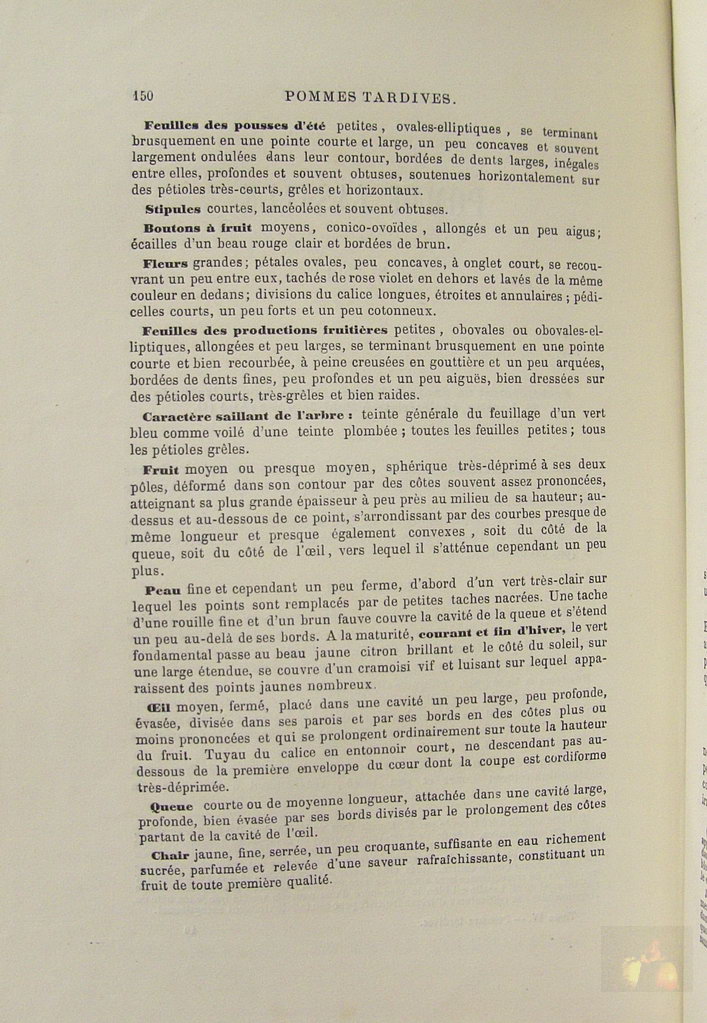 150 POMMES TARDIVES.

Feuilles des pousses d'été petites, ovales-elliptiques, se terminant brusquement en une pointe courte et large, un peu concaves et souvent largement ondulées dans leur contour, bordées de dents larges, inégales entre elles, profondes et souvent obtuses, soutenues horizontalement sur des pétioles très-courts, grêles et horizontaux.

Stipules courtes, lancéolées et souvent obtuses.

Boutons à fruit moyens, conico-ovoïdes, allongés et un peu aigus; écailles d'un beau rouge clair et bordées de brun.

Fleurs grandes; pétales ovales, peu concaves, à onglet court, se recouvrant un peu entre eux, tachés de rose violet en dehors et lavés de la même couleur en dedans; divisions du calice longues, étroites et annulaires; pédicelles courts, un peu forts et un peu cotonneux.

Feuilles des productions fruitières petites, obovales ou obovales-elliptiques, allongées et peu larges, se terminant brusquement en une pointe courte et bien recourbée, à peine creusées en gouttière et un peu arquées, bordées de dents fines, peu profondes et un peu aiguës, bien dressées sur des pétioles courts, très-grêles et bien raides.

Caractère saillant de l'arbre : teinte générale du feuillage d'un vert bleu comme voilé d'une teinte plombée; toutes les feuilles petites; tous les pétioles grêles.

Fruit moyen ou presque moyen, sphérique très-déprimé à ses deux pôles, déformé dans son contour par des côtes souvent assez prononcées, atteignant sa plus grande épaisseur à peu près au milieu de sa hauteur; au-dessus et au-dessous de ce point, s'arrondissant par des courbes presque de même longueur et presque également convexes, soit du côté de la queue, soit du côté de l'œil, vers lequel il s'atténue cependant un peu plus.

Peau fine et cependant un peu ferme, d'abord d'un vert très-clair sur lequel les points sont remplacés par de petites taches nacrées. Une tache d'une rouille fine et d'un brun fauve couvre la cavité de la queue et s'étend un peu au-delà de ses bords. A la maturité, courant et fin d'hiver, le vert fondamental passe au beau jaune citron brillant et le côté du soleil, sur une large étendue, se couvre d'un cramoisi vif et luisant sur lequel apparaissent des points jaunes nombreux.

Œil moyen, fermé, placé dans une cavité un peu large, peu profonde, évasée, divisée dans ses parois et par ses bords en des côtes plus ou moins prononcées et qui se prolongent ordinairement sur toute la hauteur du fruit. Tuyau du calice en entonnoir court, ne descendant pas au-dessous de la première enveloppe du cœur dont la coupe est cordiforme très-déprimée.

Queue courte ou de moyenne longueur, attachée dans une cavité large, profonde, bien évasée par ses bords divisés par le prolongement des côtes partant de la cavité de l'œil.

Chair jaune, fine, serrée, un peu croquante, suffisante en eau richement sucrée, parfumée et relevée d'une saveur rafraîchissante, constituant un fruit de toute première qualité.